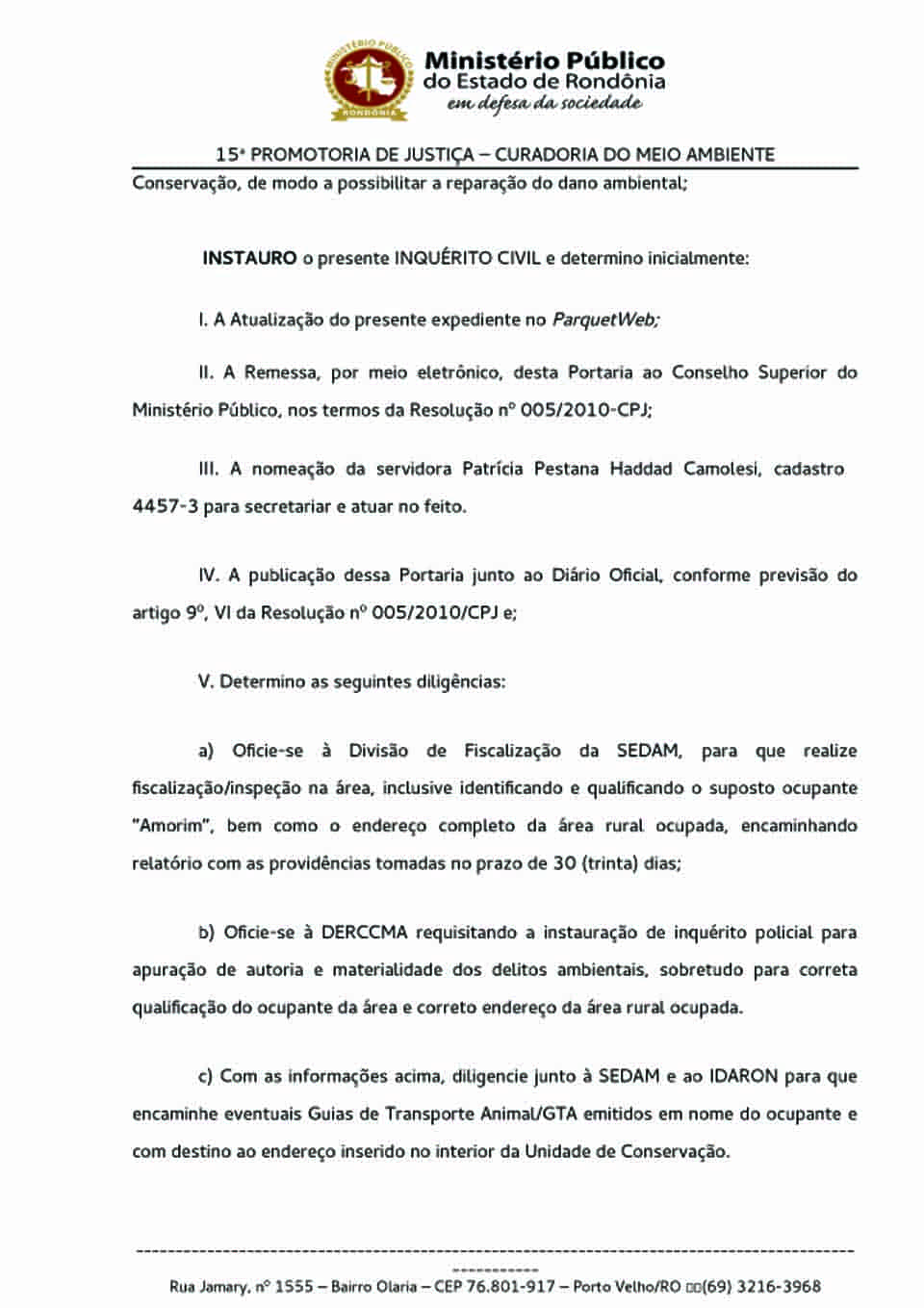 MINISTÉRIO PÚBLICO
RONDÔNIA
Ministério Público
do Estado de Rondônia
em defesa da sociedade

15ª PROMOTORIA DE JUSTIÇA – CURADORIA DO MEIO AMBIENTE

Conservação, de modo a possibilitar a reparação do dano ambiental;

INSTAURO o presente INQUÉRITO CIVIL e determino inicialmente:

I. A Atualização do presente expediente no ParquetWeb;

II. A Remessa, por meio eletrônico, desta Portaria ao Conselho Superior do Ministério Público, nos termos da Resolução nº 005/2010-CPJ;

III. A nomeação da servidora Patrícia Pestana Haddad Camolesi, cadastro 4457-3 para secretariar e atuar no feito.

IV. A publicação dessa Portaria junto ao Diário Oficial, conforme previsão do artigo 9º, VI da Resolução nº 005/2010/CPJ e;

V. Determino as seguintes diligências:

a) Oficie-se à Divisão de Fiscalização da SEDAM, para que realize fiscalização/inspeção na área, inclusive identificando e qualificando o suposto ocupante "Amorim", bem como o endereço completo da área rural ocupada, encaminhando relatório com as providências tomadas no prazo de 30 (trinta) dias;

b) Oficie-se à DERCCMA requisitando a instauração de inquérito policial para apuração de autoria e materialidade dos delitos ambientais, sobretudo para correta qualificação do ocupante da área e correto endereço da área rural ocupada.

c) Com as informações acima, diligencie junto à SEDAM e ao IDARON para que encaminhe eventuais Guias de Transporte Animal/GTA emitidos em nome do ocupante e com destino ao endereço inserido no interior da Unidade de Conservação.

Rua Jamary, nº 1555 – Bairro Olaria – CEP 76.801-917 – Porto Velho/RO (69) 3216-3968